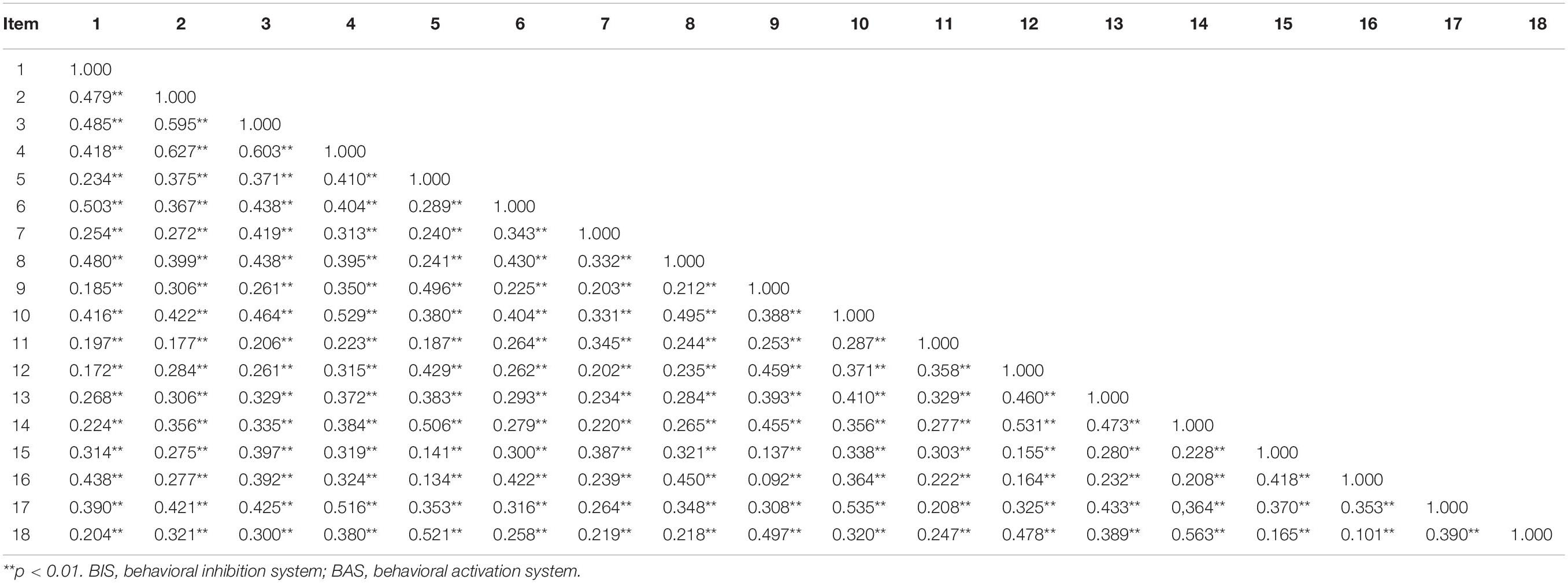 | Item | 1 | 2 | 3 | 4 | 5 | 6 | 7 | 8 | 9 | 10 | 11 | 12 | 13 | 14 | 15 | 16 | 17 | 18 |
|---|---|---|---|---|---|---|---|---|---|---|---|---|---|---|---|---|---|---|
| 1 | 1.000 | | | | | | | | | | | | | | | | | |
| 2 | 0.479** | 1.000 | | | | | | | | | | | | | | | | |
| 3 | 0.485** | 0.595** | 1.000 | | | | | | | | | | | | | | | |
| 4 | 0.418** | 0.627** | 0.603** | 1.000 | | | | | | | | | | | | | | |
| 5 | 0.234** | 0.375** | 0.371** | 0.410** | 1.000 | | | | | | | | | | | | | |
| 6 | 0.503** | 0.367** | 0.438** | 0.404** | 0.289** | 1.000 | | | | | | | | | | | | |
| 7 | 0.254** | 0.272** | 0.419** | 0.313** | 0.240** | 0.343** | 1.000 | | | | | | | | | | | |
| 8 | 0.480** | 0.399** | 0.438** | 0.395** | 0.241** | 0.430** | 0.332** | 1.000 | | | | | | | | | | |
| 9 | 0.185** | 0.306** | 0.261** | 0.350** | 0.496** | 0.225** | 0.203** | 0.212** | 1.000 | | | | | | | | | |
| 10 | 0.416** | 0.422** | 0.464** | 0.529** | 0.380** | 0.404** | 0.331** | 0.495** | 0.388** | 1.000 | | | | | | | | |
| 11 | 0.197** | 0.177** | 0.206** | 0.223** | 0.187** | 0.264** | 0.345** | 0.244** | 0.253** | 0.287** | 1.000 | | | | | | | |
| 12 | 0.172** | 0.284** | 0.261** | 0.315** | 0.429** | 0.262** | 0.202** | 0.235** | 0.459** | 0.371** | 0.358** | 1.000 | | | | | | |
| 13 | 0.268** | 0.306** | 0.329** | 0.372** | 0.383** | 0.293** | 0.234** | 0.284** | 0.393** | 0.410** | 0.329** | 0.460** | 1.000 | | | | | |
| 14 | 0.224** | 0.356** | 0.335** | 0.384** | 0.506** | 0.279** | 0.220** | 0.265** | 0.455** | 0.356** | 0.277** | 0.531** | 0.473** | 1.000 | | | | |
| 15 | 0.314** | 0.275** | 0.397** | 0.319** | 0.141** | 0.300** | 0.387** | 0.321** | 0.137** | 0.338** | 0.303** | 0.155** | 0.280** | 0.228** | 1.000 | | | |
| 16 | 0.438** | 0.277** | 0.392** | 0.324** | 0.134** | 0.422** | 0.239** | 0.450** | 0.092** | 0.364** | 0.222** | 0.164** | 0.232** | 0.208** | 0.418** | 1.000 | | |
| 17 | 0.390** | 0.421** | 0.425** | 0.516** | 0.353** | 0.316** | 0.264** | 0.348** | 0.308** | 0.535** | 0.208** | 0.325** | 0.433** | 0,364** | 0.370** | 0.353** | 1.000 | |
| 18 | 0.204** | 0.321** | 0.300** | 0.380** | 0.521** | 0.258** | 0.219** | 0.218** | 0.497** | 0.320** | 0.247** | 0.478** | 0.389** | 0.563** | 0.165** | 0.101** | 0.390** | 1.000 |

**p < 0.01. BIS, behavioral inhibition system; BAS, behavioral activation system.